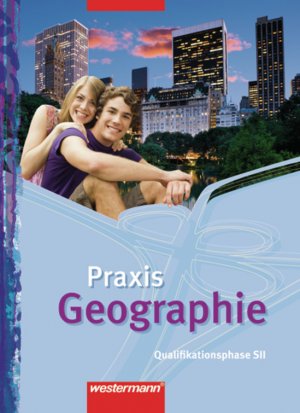 Praxis
Geographie

Qualifikationsphase SII

westermann